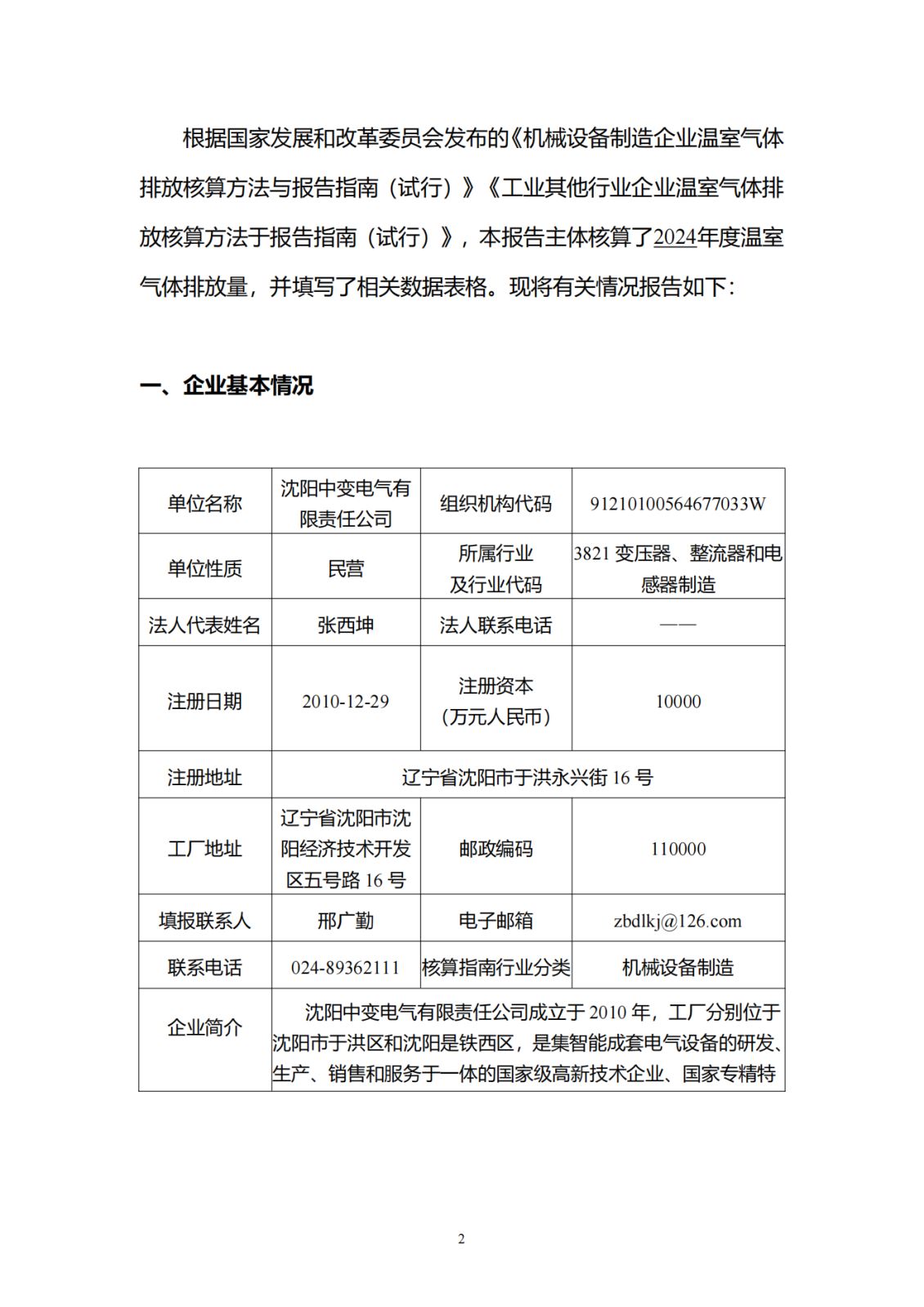 根据国家发展和改革委员会发布的《机械设备制造企业温室气体排放核算方法与报告指南（试行）》《工业其他行业企业温室气体排放核算方法于报告指南（试行）》，本报告主体核算了2024年度温室气体排放量，并填写了相关数据表格。现将有关情况报告如下：

一、企业基本情况

| 单位名称 | 沈阳中变电气有限责任公司 | 组织机构代码 | 91210100564677033W |
|---|---|---|---|
| 单位性质 | 民营 | 所属行业及行业代码 | 3821 变压器、整流器和电感器制造 |
| 法人代表姓名 | 张西坤 | 法人联系电话 | —— |
| 注册日期 | 2010-12-29 | 注册资本（万元人民币） | 10000 |
| 注册地址 | 辽宁省沈阳市于洪永兴街 16 号 | | |
| 工厂地址 | 辽宁省沈阳市沈阳经济技术开发区五号路 16 号 | 邮政编码 | 110000 |
| 填报联系人 | 邢广勤 | 电子邮箱 | zbdlkj@126.com |
| 联系电话 | 024-89362111 | 核算指南行业分类 | 机械设备制造 |
| 企业简介 | 沈阳中变电气有限责任公司成立于 2010 年，工厂分别位于沈阳市于洪区和沈阳是铁西区，是集智能成套电气设备的研发、生产、销售和服务于一体的国家级高新技术企业、国家专精特 | | |

2